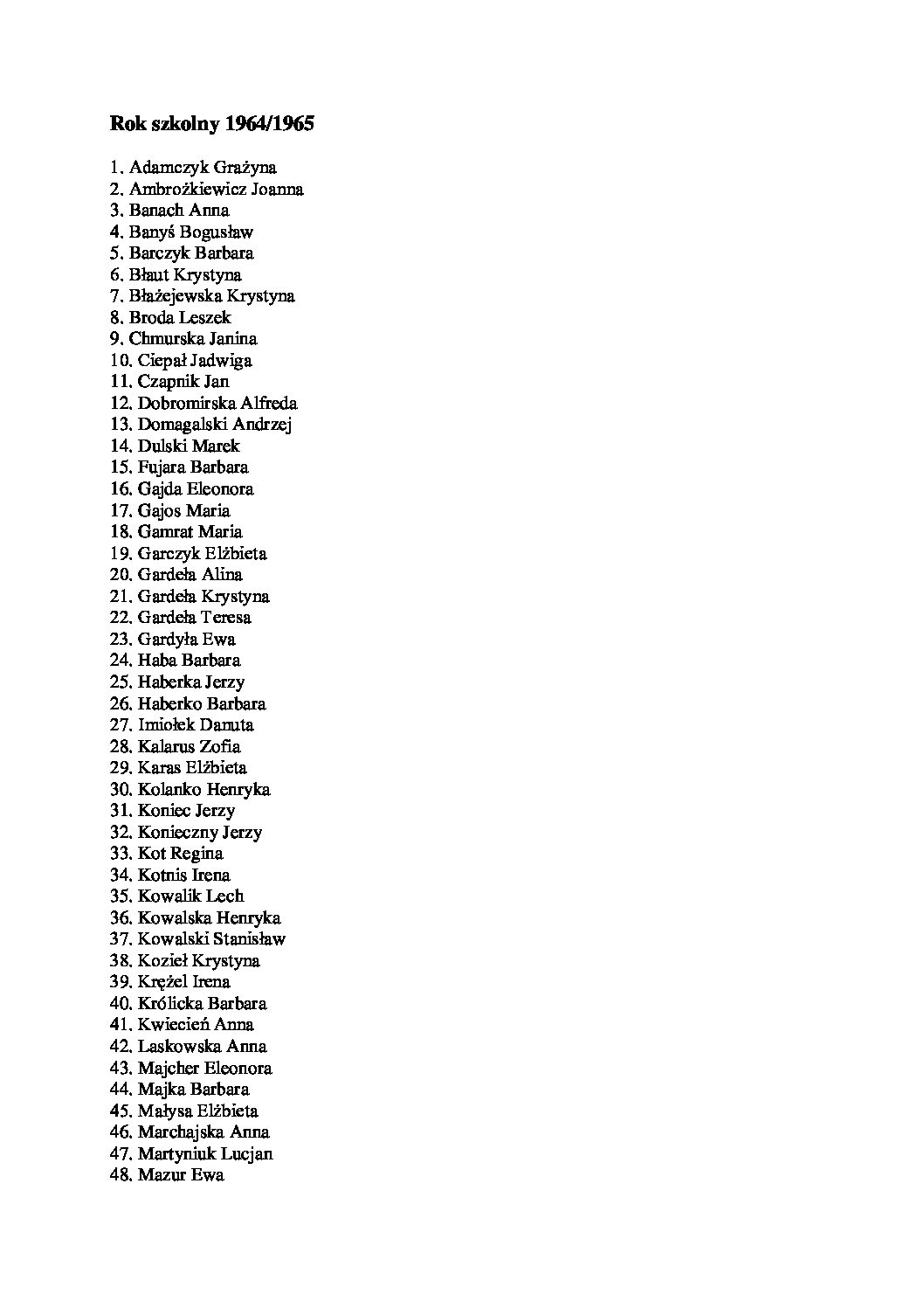 Rok szkolny 1964/1965

1. Adamczyk Grażyna
2. Ambrożkiewicz Joanna
3. Banach Anna
4. Banyś Bogusław
5. Barczyk Barbara
6. Błaut Krystyna
7. Błażejewska Krystyna
8. Broda Leszek
9. Chmurska Janina
10. Ciepał Jadwiga
11. Czapnik Jan
12. Dobromirska Alfreda
13. Domagalski Andrzej
14. Dulski Marek
15. Fujara Barbara
16. Gajda Eleonora
17. Gajos Maria
18. Gamrat Maria
19. Garczyk Elżbieta
20. Gardeła Alina
21. Gardeła Krystyna
22. Gardeła Teresa
23. Gardyła Ewa
24. Haba Barbara
25. Haberka Jerzy
26. Haberko Barbara
27. Imiołek Danuta
28. Kalarus Zofia
29. Karas Elżbieta
30. Kolanko Henryka
31. Koniec Jerzy
32. Konieczny Jerzy
33. Kot Regina
34. Kotnis Irena
35. Kowalik Lech
36. Kowalska Henryka
37. Kowalski Stanisław
38. Kozieł Krystyna
39. Krężel Irena
40. Królicka Barbara
41. Kwiecień Anna
42. Laskowska Anna
43. Majcher Eleonora
44. Majka Barbara
45. Małysa Elżbieta
46. Marchajska Anna
47. Martyniuk Lucjan
48. Mazur Ewa